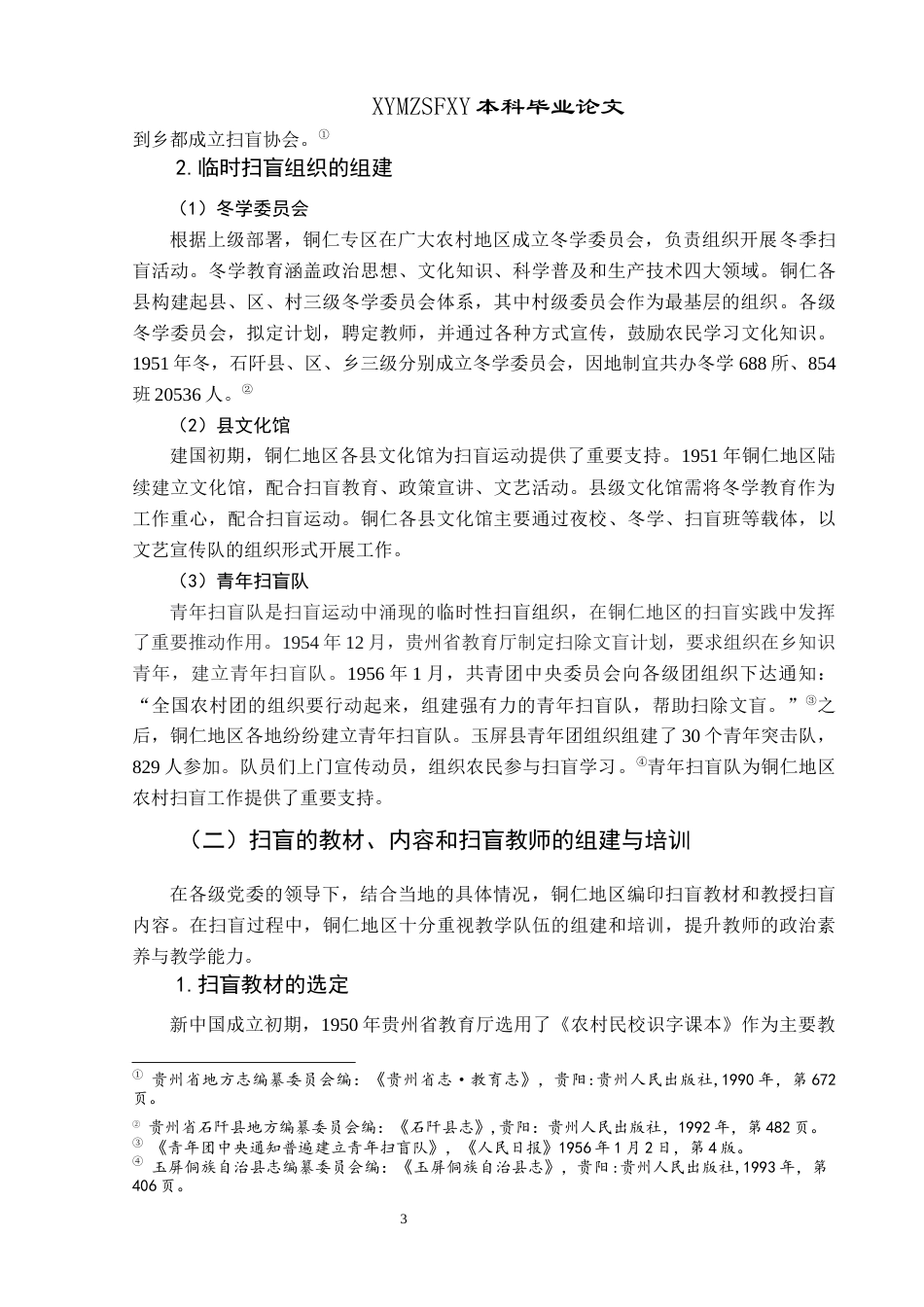 XYMZSFXY 本科毕业论文

到乡都成立扫盲协会。①

2. 临时扫盲组织的组建

（1）冬学委员会

根据上级部署，铜仁专区在广大农村地区成立冬学委员会，负责组织开展冬季扫盲活动。冬学教育涵盖政治思想、文化知识、科学普及和生产技术四大领域。铜仁各县构建起县、区、村三级冬学委员会体系，其中村级委员会作为最基层的组织。各级冬学委员会，拟定计划，聘定教师，并通过各种方式宣传，鼓励农民学习文化知识。1951 年冬，石阡县、区、乡三级分别成立冬学委员会，因地制宜共办冬学 688 所、854 班 20536 人。②

（2）县文化馆

建国初期，铜仁地区各县文化馆为扫盲运动提供了重要支持。1951 年铜仁地区陆续建立文化馆，配合扫盲教育、政策宣讲、文艺活动。县级文化馆需将冬学教育作为工作重心，配合扫盲运动。铜仁各县文化馆主要通过夜校、冬学、扫盲班等载体，以文艺宣传队的组织形式开展工作。

（3）青年扫盲队

青年扫盲队是扫盲运动中涌现的临时性扫盲组织，在铜仁地区的扫盲实践中发挥了重要推动作用。1954 年 12 月，贵州省教育厅制定扫除文盲计划，要求组织在乡知识青年，建立青年扫盲队。1956 年 1 月，共青团中央委员会向各级团组织下达通知：“全国农村团的组织要行动起来，组建强有力的青年扫盲队，帮助扫除文盲。”③之后，铜仁地区各地纷纷建立青年扫盲队。玉屏县青年团组织组建了 30 个青年突击队，829 人参加。队员们上门宣传动员，组织农民参与扫盲学习。④青年扫盲队为铜仁地区农村扫盲工作提供了重要支持。

（二）扫盲的教材、内容和扫盲教师的组建与培训

在各级党委的领导下，结合当地的具体情况，铜仁地区编印扫盲教材和教授扫盲内容。在扫盲过程中，铜仁地区十分重视教学队伍的组建和培训，提升教师的政治素养与教学能力。

1. 扫盲教材的选定

新中国成立初期，1950 年贵州省教育厅选用了《农村民校识字课本》作为主要教

① 贵州省地方志编纂委员会编：《贵州省志·教育志》，贵阳：贵州人民出版社，1990 年，第 672 页。
② 贵州省石阡县地方编纂委员会编：《石阡县志》，贵阳：贵州人民出版社，1992 年，第 482 页。
③ 《青年团中央通知普遍建立青年扫盲队》，《人民日报》1956 年 1 月 2 日，第 4 版。
④ 玉屏侗族自治县志编纂委员会编：《玉屏侗族自治县志》，贵阳：贵州人民出版社，1993 年，第 406 页。

3